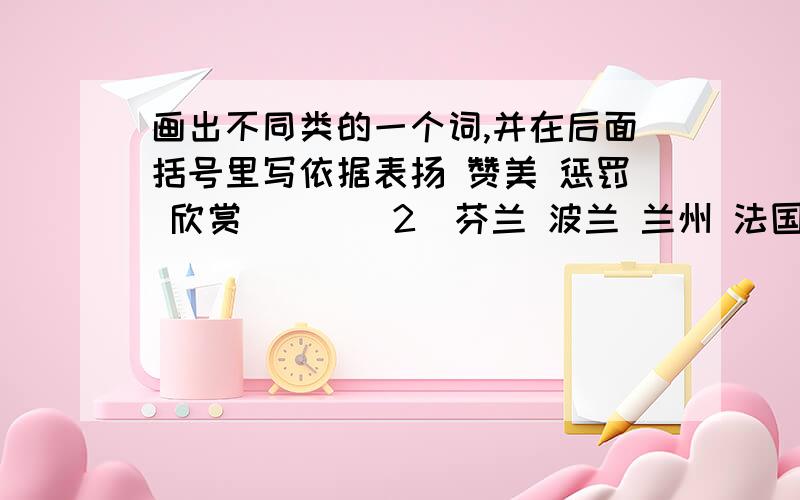 画出不同类的一个词,并在后面括号里写依据表扬 赞美 惩罚 欣赏 （ ） 2 芬兰 波兰 兰州 法国